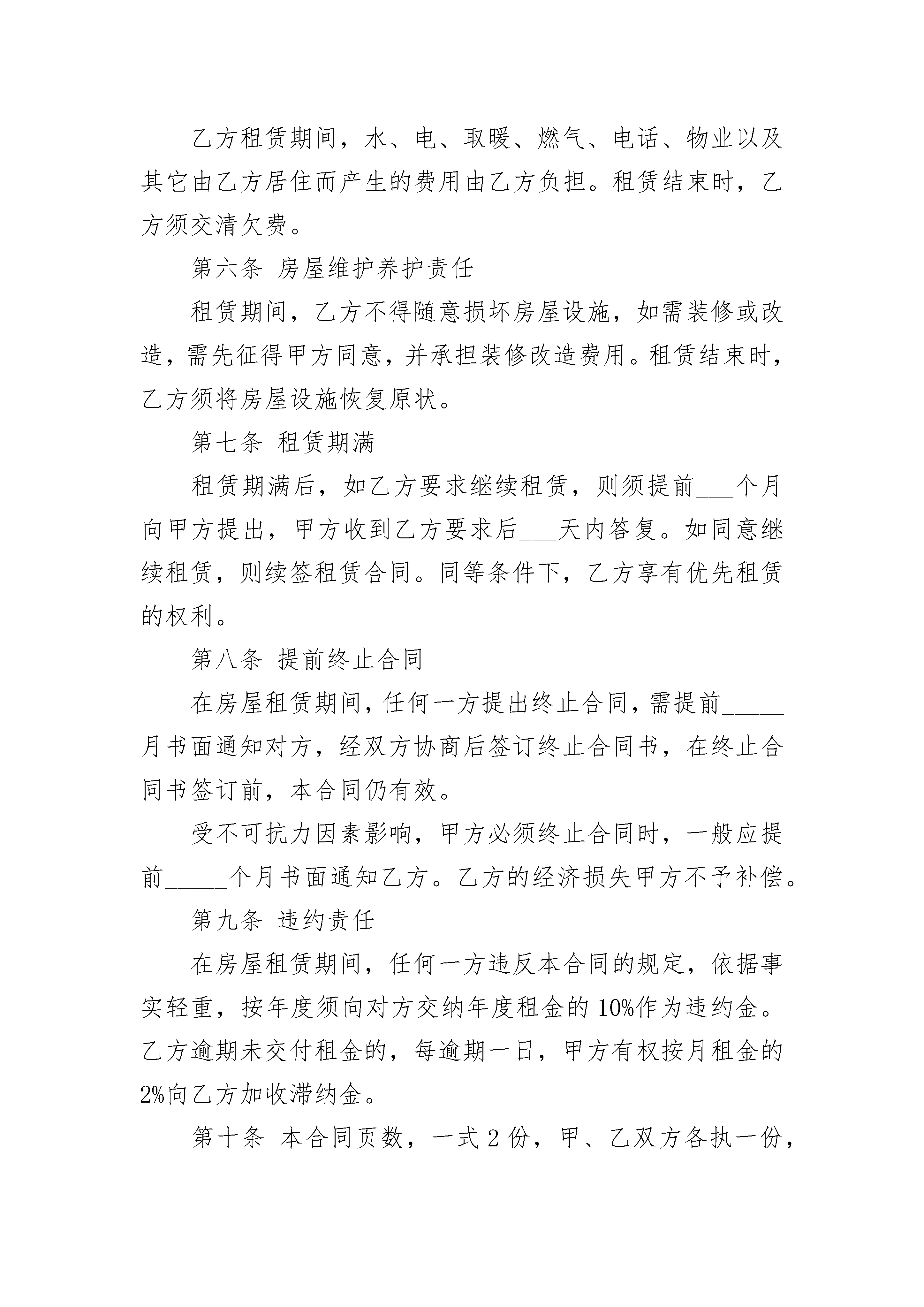 乙方租赁期间，水、电、取暖、燃气、电话、物业以及其它由乙方居住而产生的费用由乙方负担。租赁结束时，乙方须交清欠费。

第六条 房屋维护养护责任

租赁期间，乙方不得随意损坏房屋设施，如需装修或改造，需先征得甲方同意，并承担装修改造费用。租赁结束时，乙方须将房屋设施恢复原状。

第七条 租赁期满

租赁期满后，如乙方要求继续租赁，则须提前___个月向甲方提出，甲方收到乙方要求后___天内答复。如同意继续租赁，则续签租赁合同。同等条件下，乙方享有优先租赁的权利。

第八条 提前终止合同

在房屋租赁期间，任何一方提出终止合同，需提前_____月书面通知对方，经双方协商后签订终止合同书，在终止合同书签订前，本合同仍有效。

受不可抗力因素影响，甲方必须终止合同时，一般应提前_____个月书面通知乙方。乙方的经济损失甲方不予补偿。

第九条 违约责任

在房屋租赁期间，任何一方违反本合同的规定，依据事实轻重，按年度须向对方交纳年度租金的10%作为违约金。乙方逾期未交付租金的，每逾期一日，甲方有权按月租金的2%向乙方加收滞纳金。

第十条 本合同页数，一式2份，甲、乙双方各执一份，